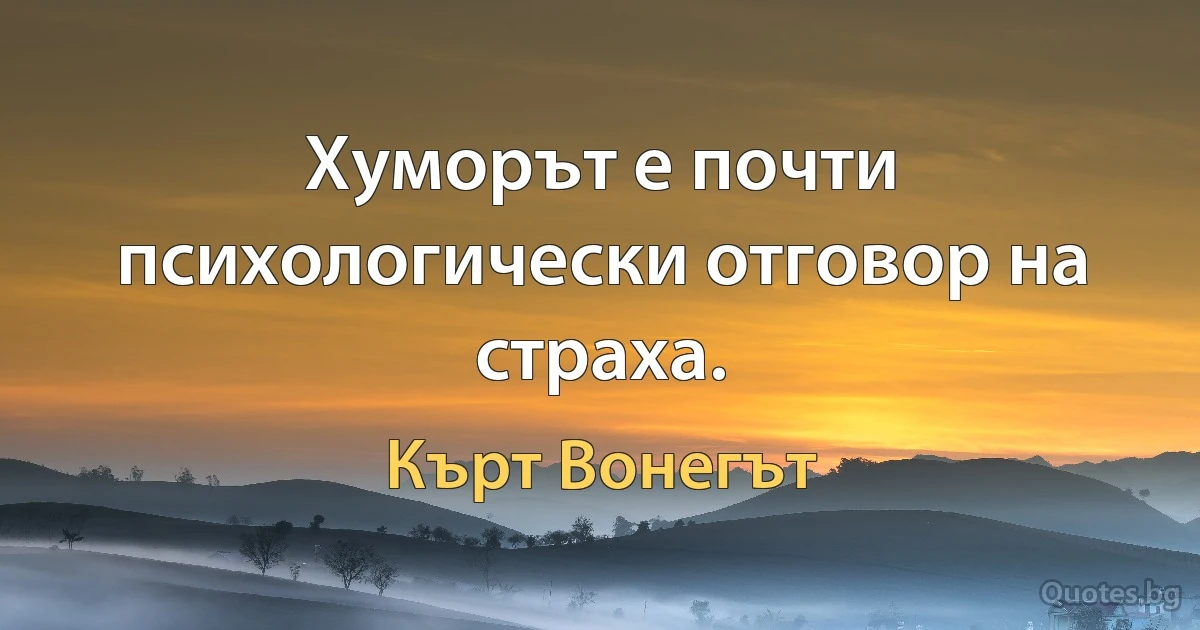 Хуморът е почти психологически отговор на страха.

Кърт Вонегът

Quotes.bg